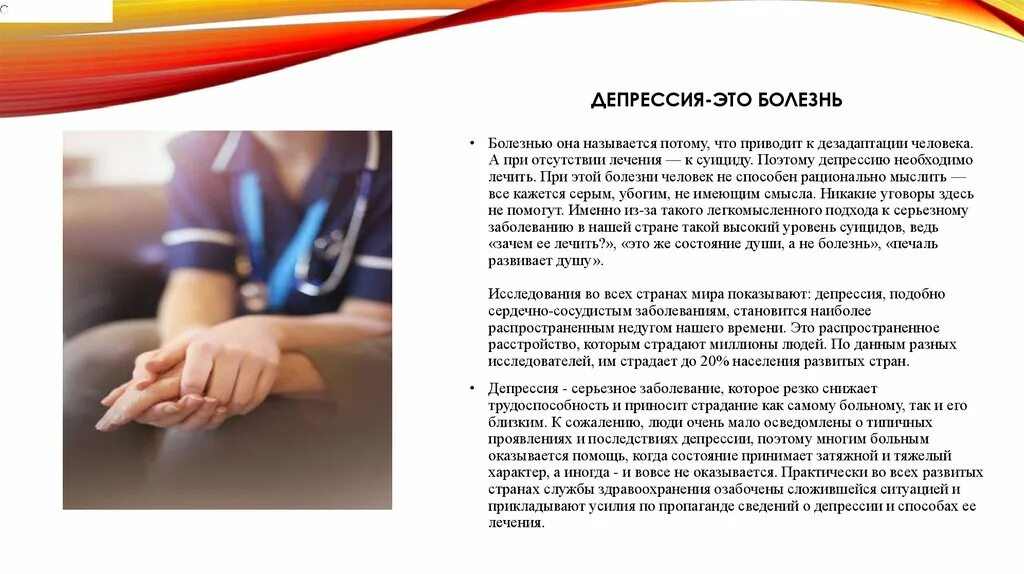 ДЕПРЕССИЯ-ЭТО БОЛЕЗНЬ

• Болезнью она называется потому, что приводит к дезадаптации человека. А при отсутствии лечения — к суициду. Поэтому депрессию необходимо лечить. При этой болезни человек не способен рационально мыслить — все кажется серым, убогим, не имеющим смысла. Никакие уговоры здесь не помогут. Именно из-за такого легкомысленного подхода к серьезному заболеванию в нашей стране такой высокий уровень суицидов, ведь «зачем ее лечить?», «это же состояние души, а не болезнь», «печаль развивает душу».

Исследования во всех странах мира показывают: депрессия, подобно сердечно-сосудистым заболеваниям, становится наиболее распространенным недугом нашего времени. Это распространенное расстройство, которым страдают миллионы людей. По данным разных исследователей, им страдает до 20% населения развитых стран.

• Депрессия - серьезное заболевание, которое резко снижает трудоспособность и приносит страдание как самому больному, так и его близким. К сожалению, люди очень мало осведомлены о типичных проявлениях и последствиях депрессии, поэтому многим больным оказывается помощь, когда состояние принимает затяжной и тяжелый характер, а иногда - и вовсе не оказывается. Практически во всех развитых странах службы здравоохранения озабочены сложившейся ситуацией и прикладывают усилия по пропаганде сведений о депрессии и способах ее лечения.